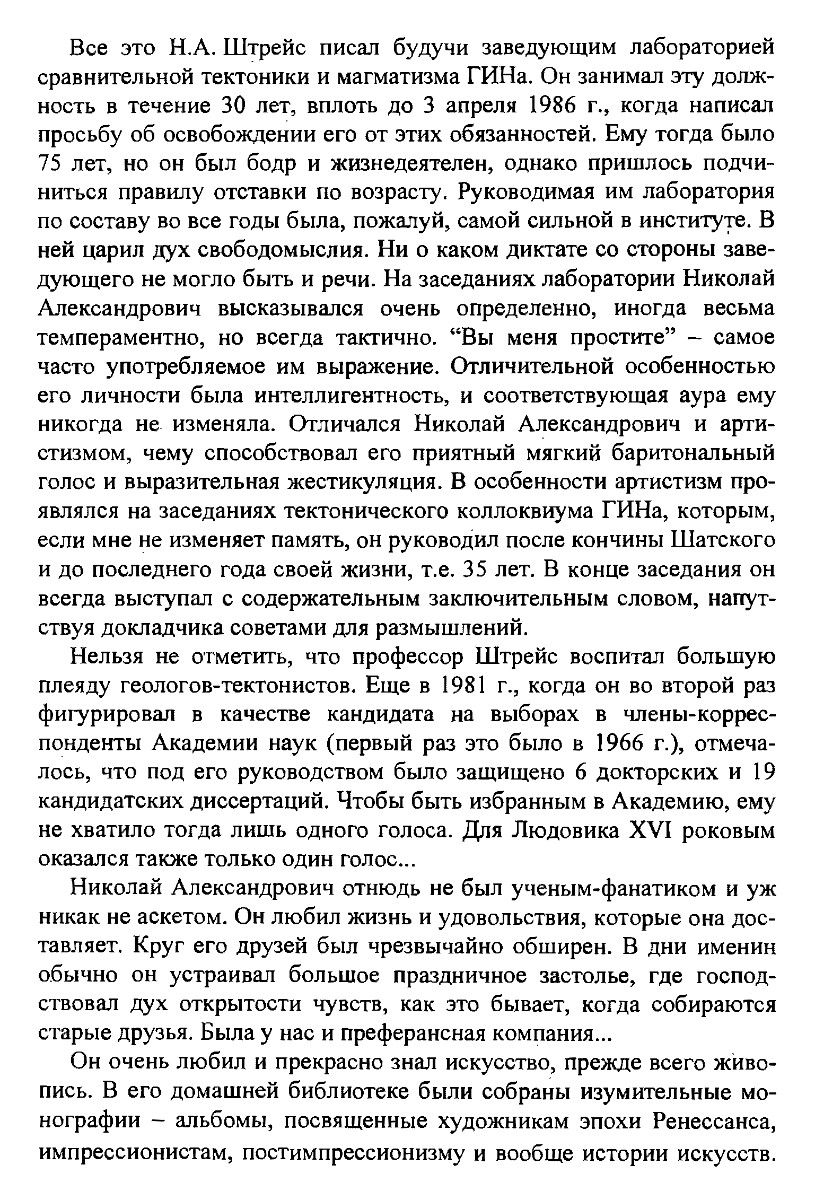 Все это Н.А. Штрейс писал будучи заведующим лабораторией сравнительной тектоники и магматизма ГИНа. Он занимал эту должность в течение 30 лет, вплоть до 3 апреля 1986 г., когда написал просьбу об освобождении его от этих обязанностей. Ему тогда было 75 лет, но он был бодр и жизнедеятелен, однако пришлось подчиниться правилу отставки по возрасту. Руководимая им лаборатория по составу во все годы была, пожалуй, самой сильной в институте. В ней царил дух свободомыслия. Ни о каком диктате со стороны заведующего не могло быть и речи. На заседаниях лаборатории Николай Александрович высказывался очень определенно, иногда весьма темпераментно, но всегда тактично. "Вы меня простите" – самое часто употребляемое им выражение. Отличительной особенностью его личности была интеллигентность, и соответствующая аура ему никогда не изменяла. Отличался Николай Александрович и артистизмом, чему способствовал его приятный мягкий баритональный голос и выразительная жестикуляция. В особенности артистизм проявлялся на заседаниях тектонического коллоквиума ГИНа, которым, если мне не изменяет память, он руководил после кончины Шатского и до последнего года своей жизни, т.е. 35 лет. В конце заседания он всегда выступал с содержательным заключительным словом, напутствуя докладчика советами для размышлений.

Нельзя не отметить, что профессор Штрейс воспитал большую плеяду геологов-тектонистов. Еще в 1981 г., когда он во второй раз фигурировал в качестве кандидата на выборах в члены-корреспонденты Академии наук (первый раз это было в 1966 г.), отмечалось, что под его руководством было защищено 6 докторских и 19 кандидатских диссертаций. Чтобы быть избранным в Академию, ему не хватило тогда лишь одного голоса. Для Людовика XVI роковым оказался также только один голос...

Николай Александрович отнюдь не был ученым-фанатиком и уж никак не аскетом. Он любил жизнь и удовольствия, которые она доставляет. Круг его друзей был чрезвычайно обширен. В дни именин обычно он устраивал большое праздничное застолье, где господствовал дух открытости чувств, как это бывает, когда собираются старые друзья. Была у нас и преферансная компания...

Он очень любил и прекрасно знал искусство, прежде всего живопись. В его домашней библиотеке были собраны изумительные монографии – альбомы, посвященные художникам эпохи Ренессанса, импрессионистам, постимпрессионизму и вообще истории искусств.